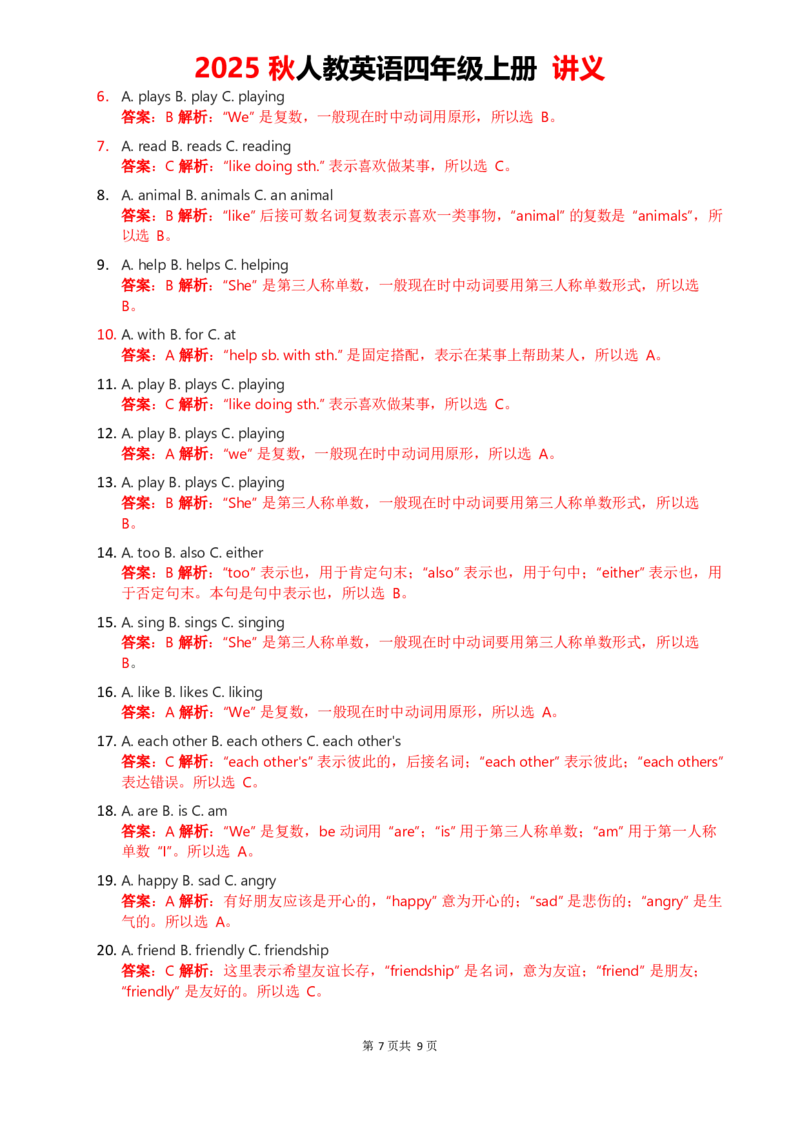 2025 秋人教英语四年级上册 讲义

6. A. plays B. play C. playing
答案：B 解析："We" 是复数，一般现在时中动词用原形，所以选 B。

7. A. read B. reads C. reading
答案：C 解析："like doing sth." 表示喜欢做某事，所以选 C。

8. A. animal B. animals C. an animal
答案：B 解析："like" 后接可数名词复数表示喜欢一类事物，"animal" 的复数是 "animals"，所以选 B。

9. A. help B. helps C. helping
答案：B 解析："She" 是第三人称单数，一般现在时中动词要用第三人称单数形式，所以选 B。

10. A. with B. for C. at
答案：A 解析："help sb. with sth." 是固定搭配，表示在某事上帮助某人，所以选 A。

11. A. play B. plays C. playing
答案：C 解析："like doing sth." 表示喜欢做某事，所以选 C。

12. A. play B. plays C. playing
答案：A 解析："we" 是复数，一般现在时中动词用原形，所以选 A。

13. A. play B. plays C. playing
答案：B 解析："She" 是第三人称单数，一般现在时中动词要用第三人称单数形式，所以选 B。

14. A. too B. also C. either
答案：B 解析："too" 表示也，用于肯定句末；"also" 表示也，用于句中；"either" 表示也，用于否定句末。本句是句中表示也，所以选 B。

15. A. sing B. sings C. singing
答案：B 解析："She" 是第三人称单数，一般现在时中动词要用第三人称单数形式，所以选 B。

16. A. like B. likes C. liking
答案：A 解析："We" 是复数，一般现在时中动词用原形，所以选 A。

17. A. each other B. each others C. each other's
答案：C 解析："each other's" 表示彼此的，后接名词；"each other" 表示彼此；"each others" 表达错误。所以选 C。

18. A. are B. is C. am
答案：A 解析："We" 是复数，be 动词用 "are"；"is" 用于第三人称单数；"am" 用于第一人称单数 "I"。所以选 A。

19. A. happy B. sad C. angry
答案：A 解析：有好朋友应该是开心的，"happy" 意为开心的；"sad" 是悲伤的；"angry" 是生气的。所以选 A。

20. A. friend B. friendly C. friendship
答案：C 解析：这里表示希望友谊长存，"friendship" 是名词，意为友谊；"friend" 是朋友；"friendly" 是友好的。所以选 C。

第 7 页共 9 页